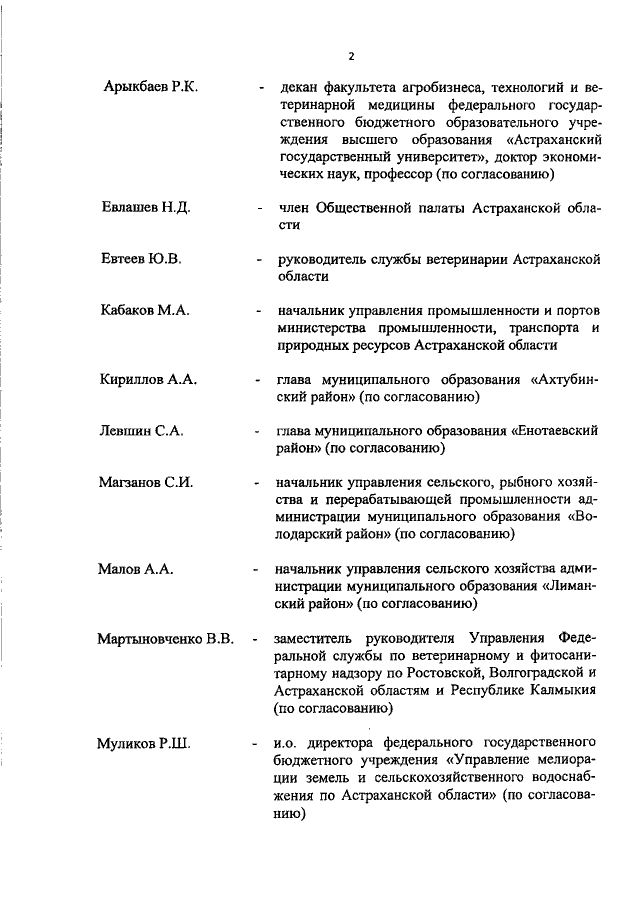 2

Арыкбаев Р.К. - декан факультета агробизнеса, технологий и ветеринарной медицины федерального государственного бюджетного образовательного учреждения высшего образования «Астраханский государственный университет», доктор экономических наук, профессор (по согласованию)

Евлашев Н.Д. - член Общественной палаты Астраханской области

Евтеев Ю.В. - руководитель службы ветеринарии Астраханской области

Кабаков М.А. - начальник управления промышленности и портов министерства промышленности, транспорта и природных ресурсов Астраханской области

Кириллов А.А. - глава муниципального образования «Ахтубинский район» (по согласованию)

Левшин С.А. - глава муниципального образования «Енотаевский район» (по согласованию)

Магзанов С.И. - начальник управления сельского, рыбного хозяйства и перерабатывающей промышленности администрации муниципального образования «Володарский район» (по согласованию)

Малов А.А. - начальник управления сельского хозяйства администрации муниципального образования «Лиманский район» (по согласованию)

Мартыновченко В.В. - заместитель руководителя Управления Федеральной службы по ветеринарному и фитосанитарному надзору по Ростовской, Волгоградской и Астраханской областям и Республике Калмыкия (по согласованию)

Муликов Р.Ш. - и.о. директора федерального государственного бюджетного учреждения «Управление мелиорации земель и сельскохозяйственного водоснабжения по Астраханской области» (по согласованию)